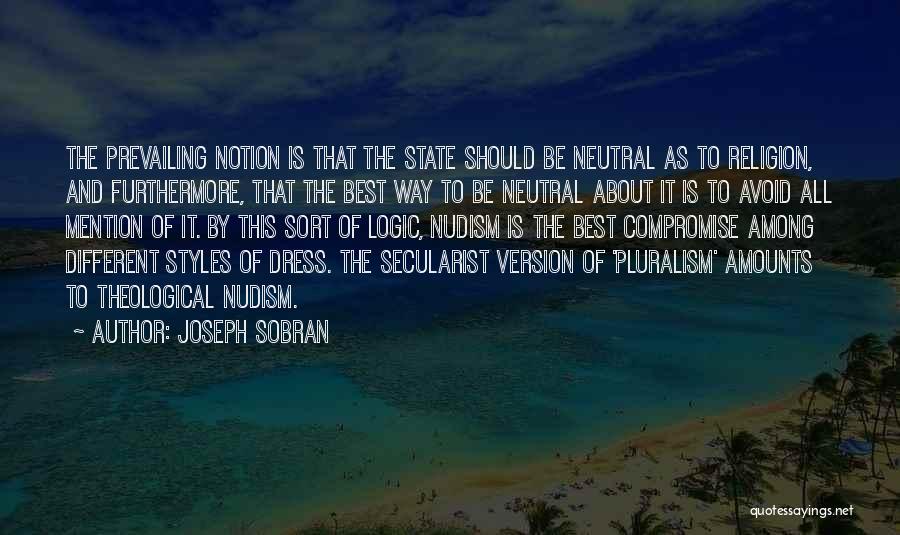 THE PREVAILING NOTION IS THAT THE STATE SHOULD BE NEUTRAL AS TO RELIGION, AND FURTHERMORE, THAT THE BEST WAY TO BE NEUTRAL ABOUT IT IS TO AVOID ALL MENTION OF IT. BY THIS SORT OF LOGIC, NUDISM IS THE BEST COMPROMISE AMONG DIFFERENT STYLES OF DRESS. THE SECULARIST VERSION OF 'PLURALISM' AMOUNTS TO THEOLOGICAL NUDISM.

~ AUTHOR: JOSEPH SOBRAN

quotessayings.net